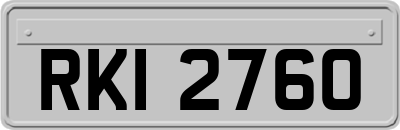 RKI 2760